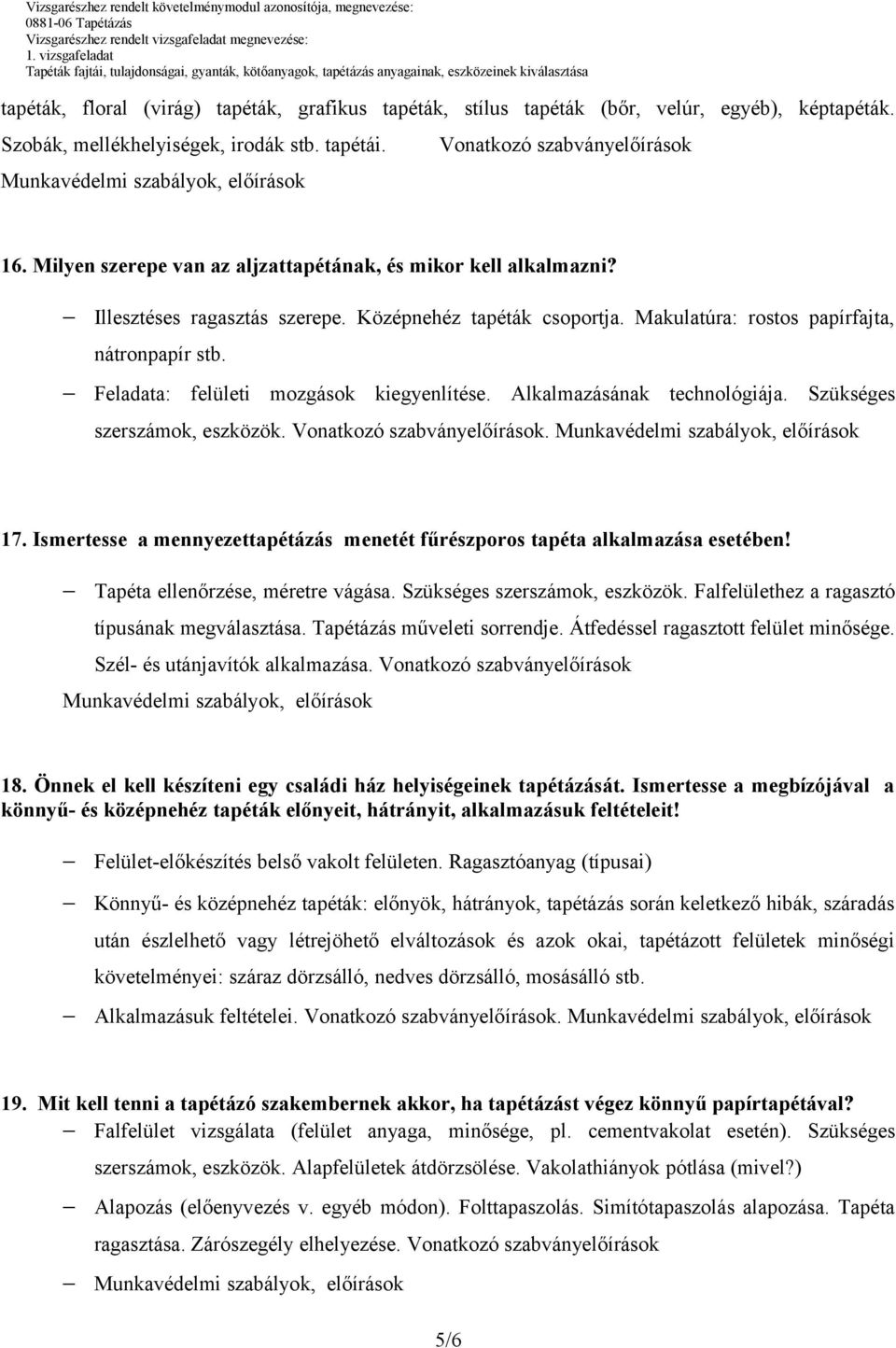 Vizsgarészhez rendelt követelménymodul azonosítója, megnevezése:
0881-06 Tapétázás
Vizsgarészhez rendelt vizsgafeladat megnevezése:
1. vizsgafeladat
Tapéták fajtái, tulajdonságai, gyanták, kötőanyagok, tapétázás anyagainak, eszközeinek kiválasztása

tapéták, floral (virág) tapéták, grafikus tapéták, stílus tapéták (bőr, velúr, egyéb), képtapéták. Szobák, mellékhelyiségek, irodák stb. tapétái. Vonatkozó szabványelőírások Munkavédelmi szabályok, előírások

16. Milyen szerepe van az aljzattapétának, és mikor kell alkalmazni?

– Illesztéses ragasztás szerepe. Középnehéz tapéták csoportja. Makulatúra: rostos papírfajta, nátronpapír stb.

– Feladata: felületi mozgások kiegyenlítése. Alkalmazásának technológiája. Szükséges szerszámok, eszközök. Vonatkozó szabványelőírások. Munkavédelmi szabályok, előírások

17. Ismertesse a mennyezettapétázás menetét fűrészporos tapéta alkalmazása esetében!

– Tapéta ellenőrzése, méretre vágása. Szükséges szerszámok, eszközök. Falfelülethez a ragasztó típusának megválasztása. Tapétázás műveleti sorrendje. Átfedéssel ragasztott felület minősége. Szél- és utánjavítók alkalmazása. Vonatkozó szabványelőírások Munkavédelmi szabályok, előírások

18. Önnek el kell készíteni egy családi ház helyiségeinek tapétázását. Ismertesse a megbízójával a könnyű- és középnehéz tapéták előnyeit, hátrányit, alkalmazásuk feltételeit!

– Felület-előkészítés belső vakolt felületen. Ragasztóanyag (típusai)

– Könnyű- és középnehéz tapéták: előnyök, hátrányok, tapétázás során keletkező hibák, száradás után észlelhető vagy létrejöhető elváltozások és azok okai, tapétázott felületek minőségi követelményei: száraz dörzsálló, nedves dörzsálló, mosásálló stb.

– Alkalmazásuk feltételei. Vonatkozó szabványelőírások. Munkavédelmi szabályok, előírások

19. Mit kell tenni a tapétázó szakembernek akkor, ha tapétázást végez könnyű papírtapétával?

– Falfelület vizsgálata (felület anyaga, minősége, pl. cementvakolat esetén). Szükséges szerszámok, eszközök. Alapfelületek átdörzsölése. Vakolathiányok pótlása (mivel?)

– Alapozás (előenyvezés v. egyéb módon). Folttapaszolás. Simítótapaszolás alapozása. Tapéta ragasztása. Zárószegély elhelyezése. Vonatkozó szabványelőírások

– Munkavédelmi szabályok, előírások

5/6